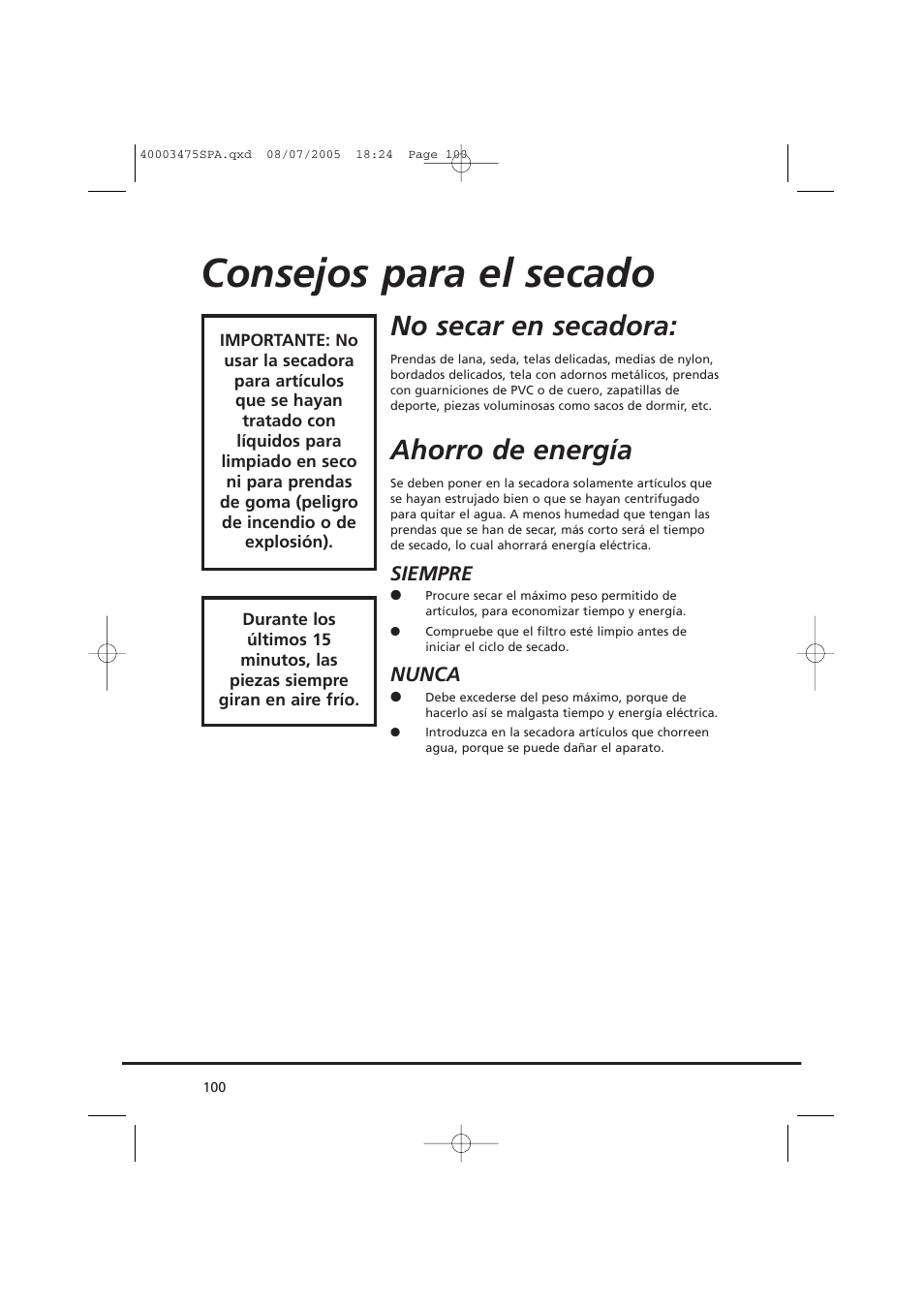 40003475SPA.qxd 08/07/2005 18:24 Page 100

Consejos para el secado

IMPORTANTE: No usar la secadora para artículos que se hayan tratado con líquidos para limpiado en seco ni para prendas de goma (peligro de incendio o de explosión).

Durante los últimos 15 minutos, las piezas siempre giran en aire frío.

No secar en secadora:

Prendas de lana, seda, telas delicadas, medias de nylon, bordados delicados, tela con adornos metálicos, prendas con guarniciones de PVC o de cuero, zapatillas de deporte, piezas voluminosas como sacos de dormir, etc.

Ahorro de energía

Se deben poner en la secadora solamente artículos que se hayan estrujado bien o que se hayan centrifugado para quitar el agua. A menos humedad que tengan las prendas que se han de secar, más corto será el tiempo de secado, lo cual ahorrará energía eléctrica.

SIEMPRE

● Procure secar el máximo peso permitido de artículos, para economizar tiempo y energía.

● Compruebe que el filtro esté limpio antes de iniciar el ciclo de secado.

NUNCA

● Debe excederse del peso máximo, porque de hacerlo así se malgasta tiempo y energía eléctrica.

● Introduzca en la secadora artículos que chorreen agua, porque se puede dañar el aparato.

100